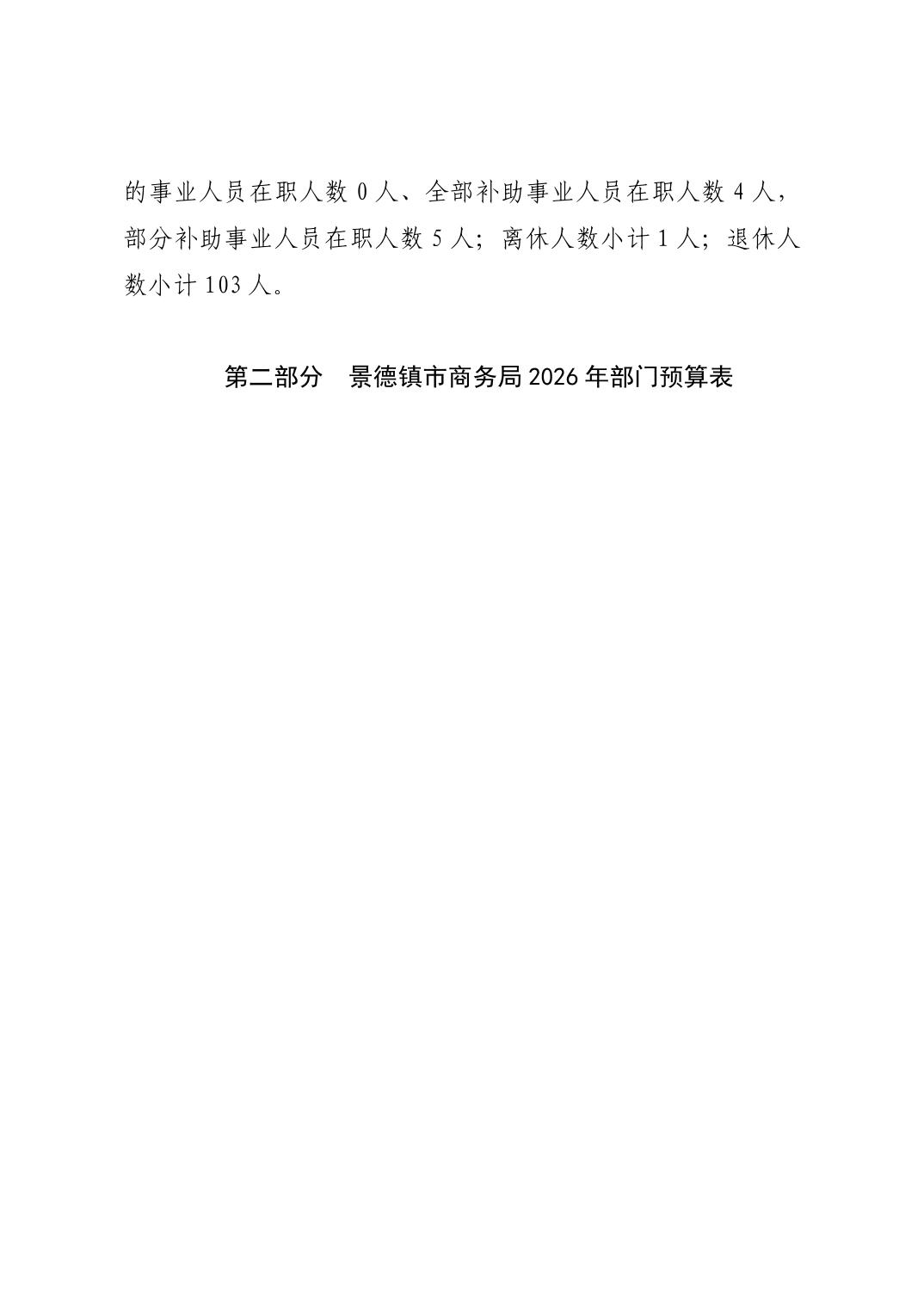 的事业人员在职人数0人、全部补助事业人员在职人数4人，部分补助事业人员在职人数5人；离休人数小计1人；退休人数小计103人。

第二部分 景德镇市商务局2026年部门预算表